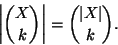 $\left|\binom{X}{k}\right| = \binom{|X|}{k}.$